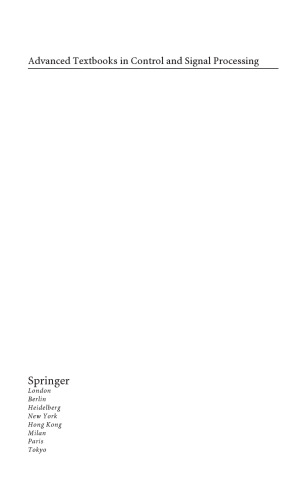 Advanced Textbooks in Control and Signal Processing

Springer
London
Berlin
Heidelberg
New York
Hong Kong
Milan
Paris
Tokyo